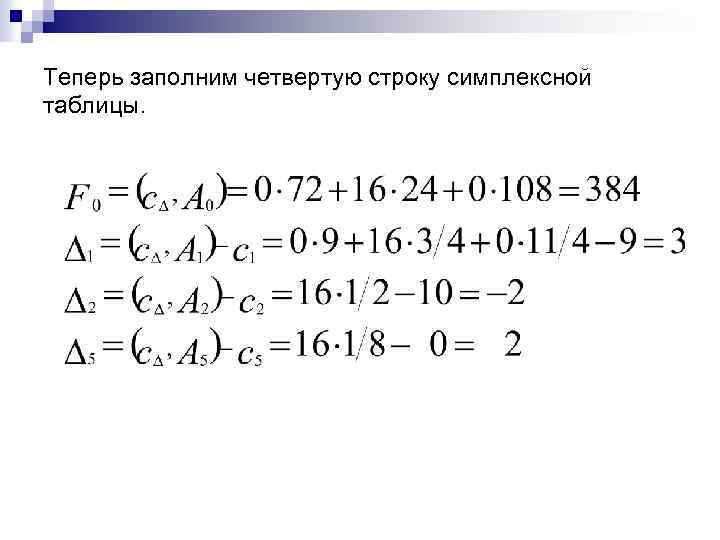 Теперь заполним четвертую строку симплексной таблицы.

$F_0 = (c_\Delta, A_0) = 0 \cdot 72 + 16 \cdot 24 + 0 \cdot 108 = 384$

$\Delta_1 = (c_\Delta, A_1) - c_1 = 0 \cdot 9 + 16 \cdot 3/4 + 0 \cdot 11/4 - 9 = 3$

$\Delta_2 = (c_\Delta, A_2) - c_2 = 16 \cdot 1/2 - 10 = -2$

$\Delta_5 = (c_\Delta, A_5) - c_5 = 16 \cdot 1/8 - 0 = 2$